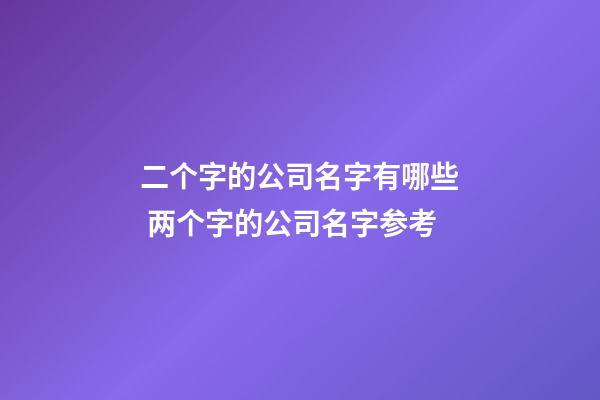 二个字的公司名字有哪些 两个字的公司名字参考